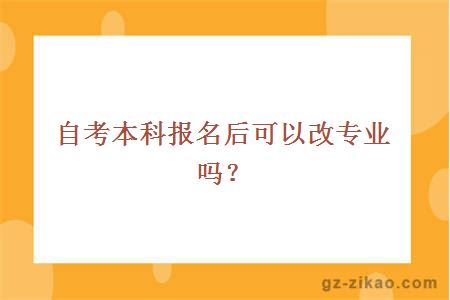 自考本科报名后可以改专业吗？

gz-zikao.com